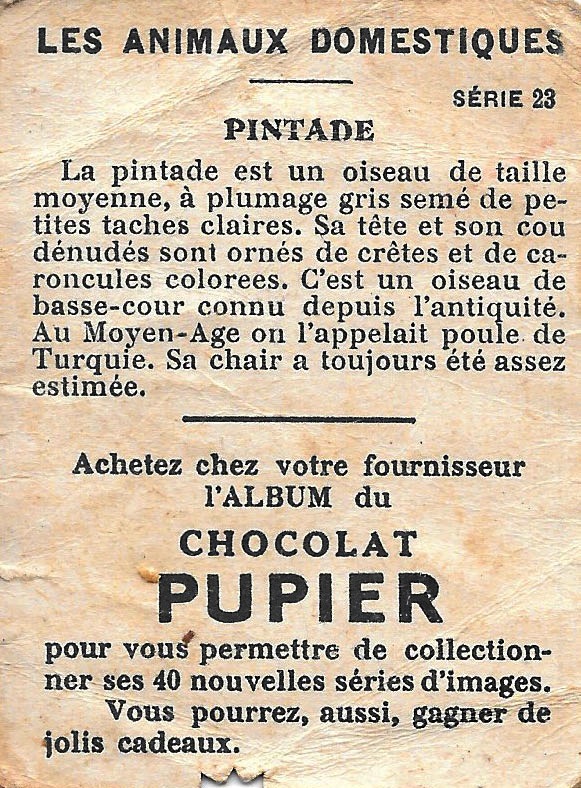 LES ANIMAUX DOMESTIQUES

SÉRIE 23

PINTADE

La pintade est un oiseau de taille moyenne, à plumage gris semé de petites taches claires. Sa tête et son cou dénudés sont ornés de crêtes et de caroncules colorees. C'est un oiseau de basse-cour connu depuis l'antiquité. Au Moyen-Age on l'appelait poule de Turquie. Sa chair a toujours été assez estimée.

Achetez chez votre fournisseur l'ALBUM du

CHOCOLAT

PUPIER

pour vous permettre de collectionner ses 40 nouvelles séries d'images.

Vous pourrez, aussi, gagner de jolis cadeaux.